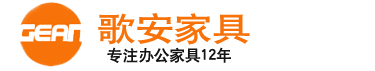 GEAN
歌安家具
专注办公家具12年